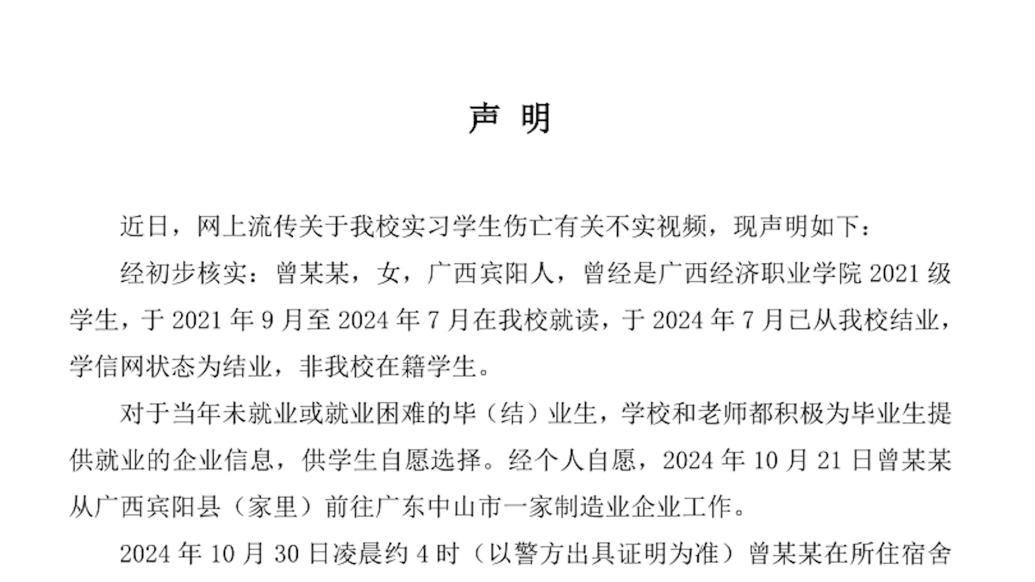 声 明

近日，网上流传关于我校实习学生伤亡有关不实视频，现声明如下：

经初步核实：曾某某，女，广西宾阳人，曾经是广西经济职业学院 2021 级学生，于 2021 年 9 月至 2024 年 7 月在我校就读，于 2024 年 7 月已从我校结业，学信网状态为结业，非我校在籍学生。

对于当年未就业或就业困难的毕（结）业生，学校和老师都积极为毕业生提供就业的企业信息，供学生自愿选择。经个人自愿，2024 年 10 月 21 日曾某某从广西宾阳县（家里）前往广东中山市一家制造业企业工作。

2024 年 10 月 30 日凌晨约 4 时（以警方出具证明为准）曾某某在所住宿舍